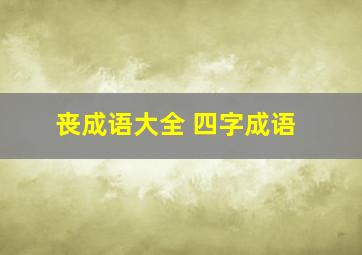 丧成语大全 四字成语